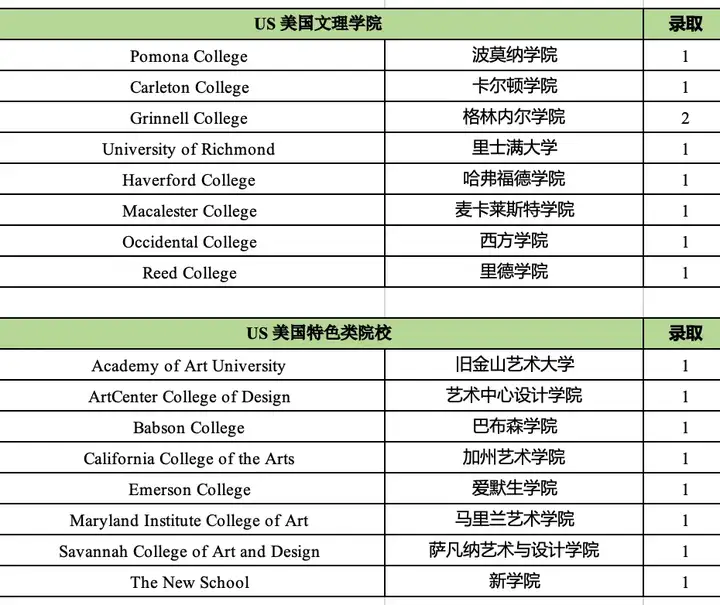 | US 美国文理学院 | | 录取 |
|---|---|---|
| Pomona College | 波莫纳学院 | 1 |
| Carleton College | 卡尔顿学院 | 1 |
| Grinnell College | 格林内尔学院 | 2 |
| University of Richmond | 里士满大学 | 1 |
| Haverford College | 哈弗福德学院 | 1 |
| Macalester College | 麦卡莱斯特学院 | 1 |
| Occidental College | 西方学院 | 1 |
| Reed College | 里德学院 | 1 |

| US 美国特色类院校 | | 录取 |
|---|---|---|
| Academy of Art University | 旧金山艺术大学 | 1 |
| ArtCenter College of Design | 艺术中心设计学院 | 1 |
| Babson College | 巴布森学院 | 1 |
| California College of the Arts | 加州艺术学院 | 1 |
| Emerson College | 爱默生学院 | 1 |
| Maryland Institute College of Art | 马里兰艺术学院 | 1 |
| Savannah College of Art and Design | 萨凡纳艺术与设计学院 | 1 |
| The New School | 新学院 | 1 |